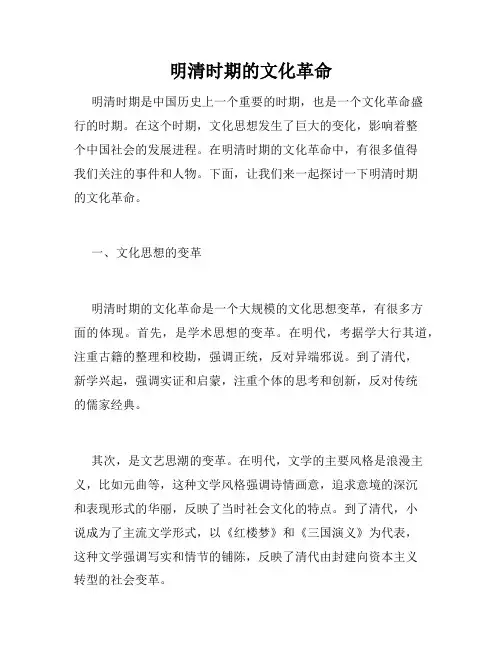 明清时期的文化革命

明清时期是中国历史上一个重要的时期，也是一个文化革命盛行的时期。在这个时期，文化思想发生了巨大的变化，影响着整个中国社会的发展进程。在明清时期的文化革命中，有很多值得我们关注的事件和人物。下面，让我们来一起探讨一下明清时期的文化革命。

一、文化思想的变革

明清时期的文化革命是一个大规模的文化思想变革，有很多方面的体现。首先，是学术思想的变革。在明代，考据学大行其道，注重古籍的整理和校勘，强调正统，反对异端邪说。到了清代，新学兴起，强调实证和启蒙，注重个体的思考和创新，反对传统的儒家经典。

其次，是文艺思潮的变革。在明代，文学的主要风格是浪漫主义，比如元曲等，这种文学风格强调诗情画意，追求意境的深沉和表现形式的华丽，反映了当时社会文化的特点。到了清代，小说成为了主流文学形式，以《红楼梦》和《三国演义》为代表，这种文学强调写实和情节的铺陈，反映了清代由封建向资本主义转型的社会变革。